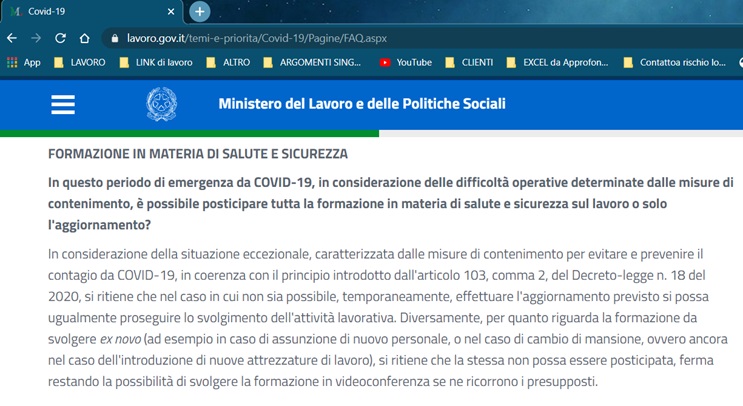 Covid-19

lavoro.gov.it/temi-e-priorita/Covid-19/Pagine/FAQ.aspx

App LAVORO LINK di lavoro ALTRO ARGOMENTI SING... YouTube CLIENTI EXCEL da Approfon... Contattoa rischio lo...

Ministero del Lavoro e delle Politiche Sociali

FORMAZIONE IN MATERIA DI SALUTE E SICUREZZA

In questo periodo di emergenza da COVID-19, in considerazione delle difficoltà operative determinate dalle misure di contenimento, è possibile posticipare tutta la formazione in materia di salute e sicurezza sul lavoro o solo l'aggiornamento?

In considerazione della situazione eccezionale, caratterizzata dalle misure di contenimento per evitare e prevenire il contagio da COVID-19, in coerenza con il principio introdotto dall'articolo 103, comma 2, del Decreto-legge n. 18 del 2020, si ritiene che nel caso in cui non sia possibile, temporaneamente, effettuare l'aggiornamento previsto si possa ugualmente proseguire lo svolgimento dell'attività lavorativa. Diversamente, per quanto riguarda la formazione da svolgere ex novo (ad esempio in caso di assunzione di nuovo personale, o nel caso di cambio di mansione, ovvero ancora nel caso dell'introduzione di nuove attrezzature di lavoro), si ritiene che la stessa non possa essere posticipata, ferma restando la possibilità di svolgere la formazione in videoconferenza se ne ricorrono i presupposti.